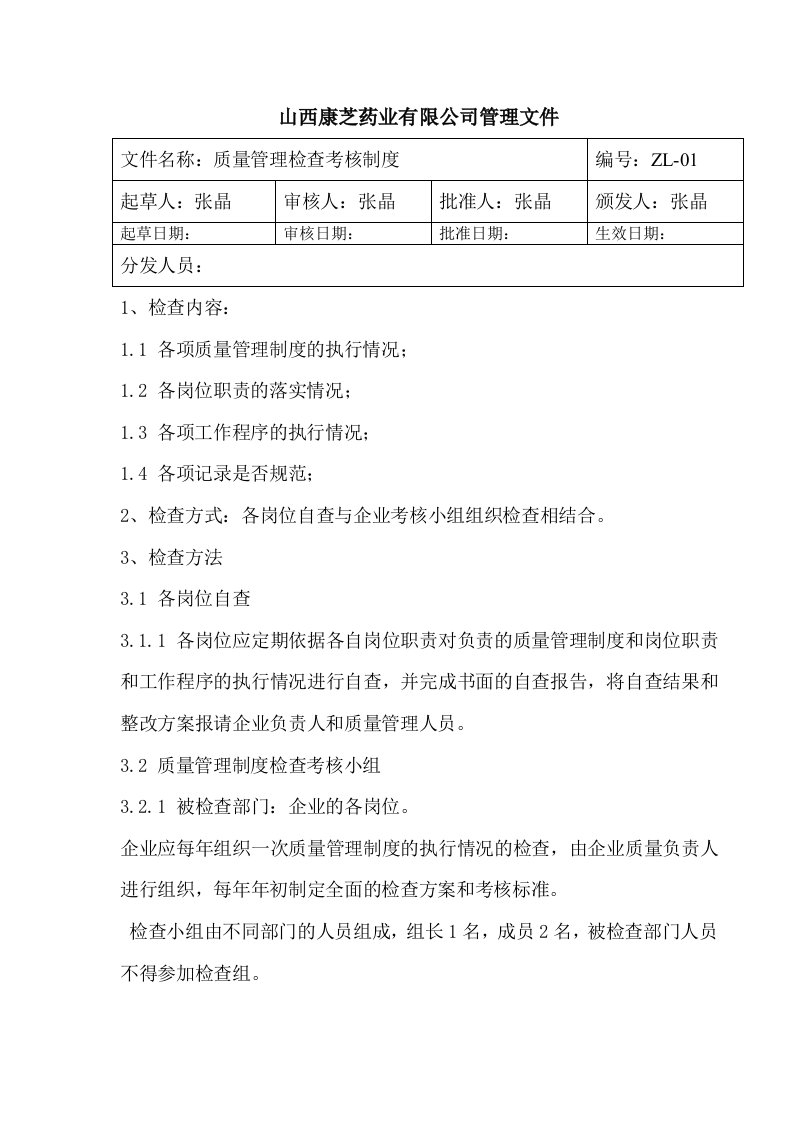 山西康芝药业有限公司管理文件

| 文件名称：质量管理检查考核制度 | | | 编号：ZL-01 |
|---|---|---|---|
| 起草人：张晶 | 审核人：张晶 | 批准人：张晶 | 颁发人：张晶 |
| 起草日期： | 审核日期： | 批准日期： | 生效日期： |
| 分发人员： | | | |

1、检查内容：

1.1 各项质量管理制度的执行情况；

1.2 各岗位职责的落实情况；

1.3 各项工作程序的执行情况；

1.4 各项记录是否规范；

2、检查方式：各岗位自查与企业考核小组组织检查相结合。

3、检查方法

3.1 各岗位自查

3.1.1 各岗位应定期依据各自岗位职责对负责的质量管理制度和岗位职责和工作程序的执行情况进行自查，并完成书面的自查报告，将自查结果和整改方案报请企业负责人和质量管理人员。

3.2 质量管理制度检查考核小组

3.2.1 被检查部门：企业的各岗位。

企业应每年组织一次质量管理制度的执行情况的检查，由企业质量负责人进行组织，每年年初制定全面的检查方案和考核标准。

检查小组由不同部门的人员组成，组长 1 名，成员 2 名，被检查部门人员不得参加检查组。